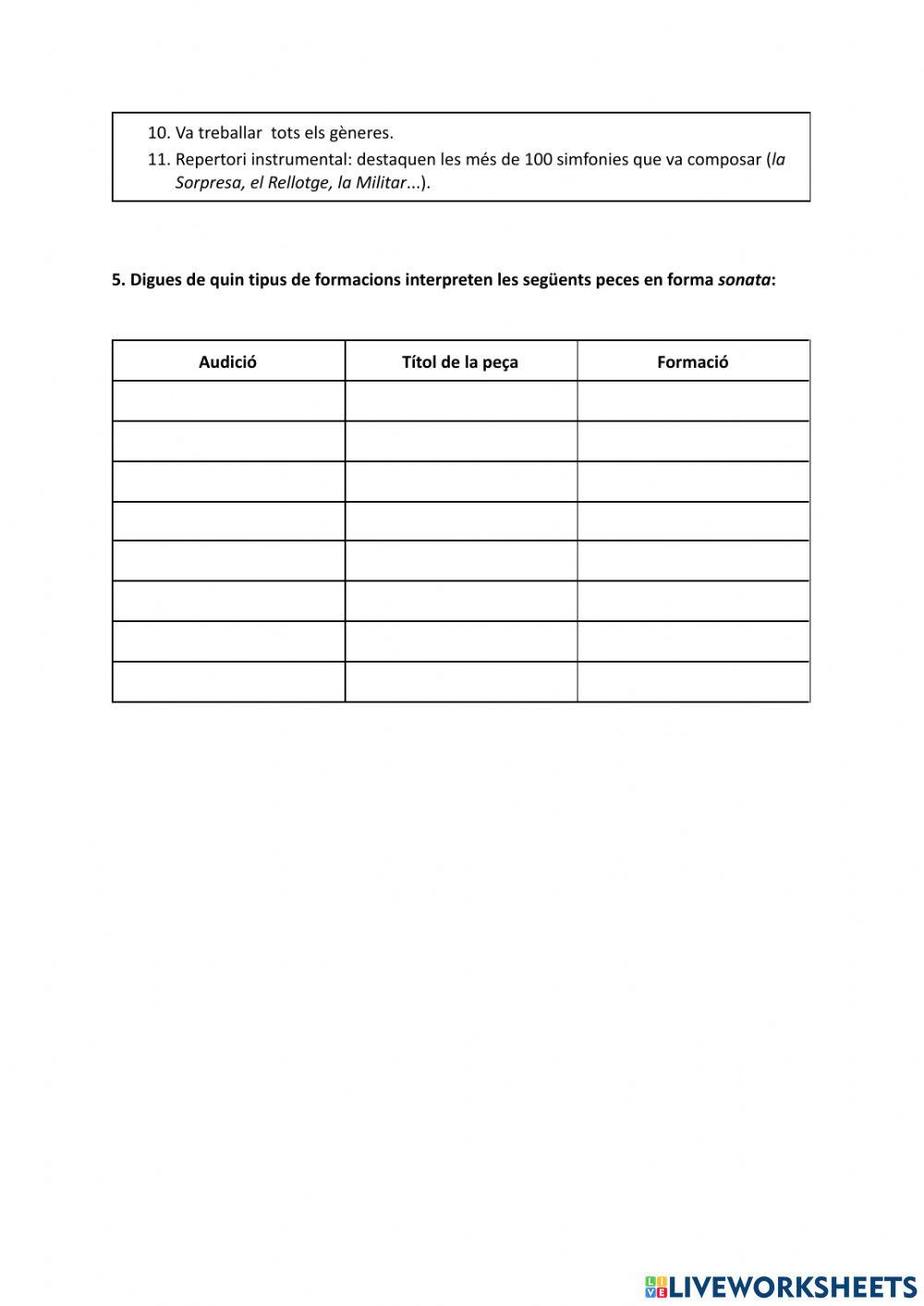 10. Va treballar tots els gèneres.
11. Repertori instrumental: destaquen les més de 100 simfonies que va composar (la Sorpresa, el Rellotge, la Militar...).

5. Digues de quin tipus de formacions interpreten les següents peces en forma sonata:

| Audició | Títol de la peça | Formació |
|---|---|---|
| | | |
| | | |
| | | |
| | | |
| | | |
| | | |
| | | |
| | | |

LIVEWORKSHEETS